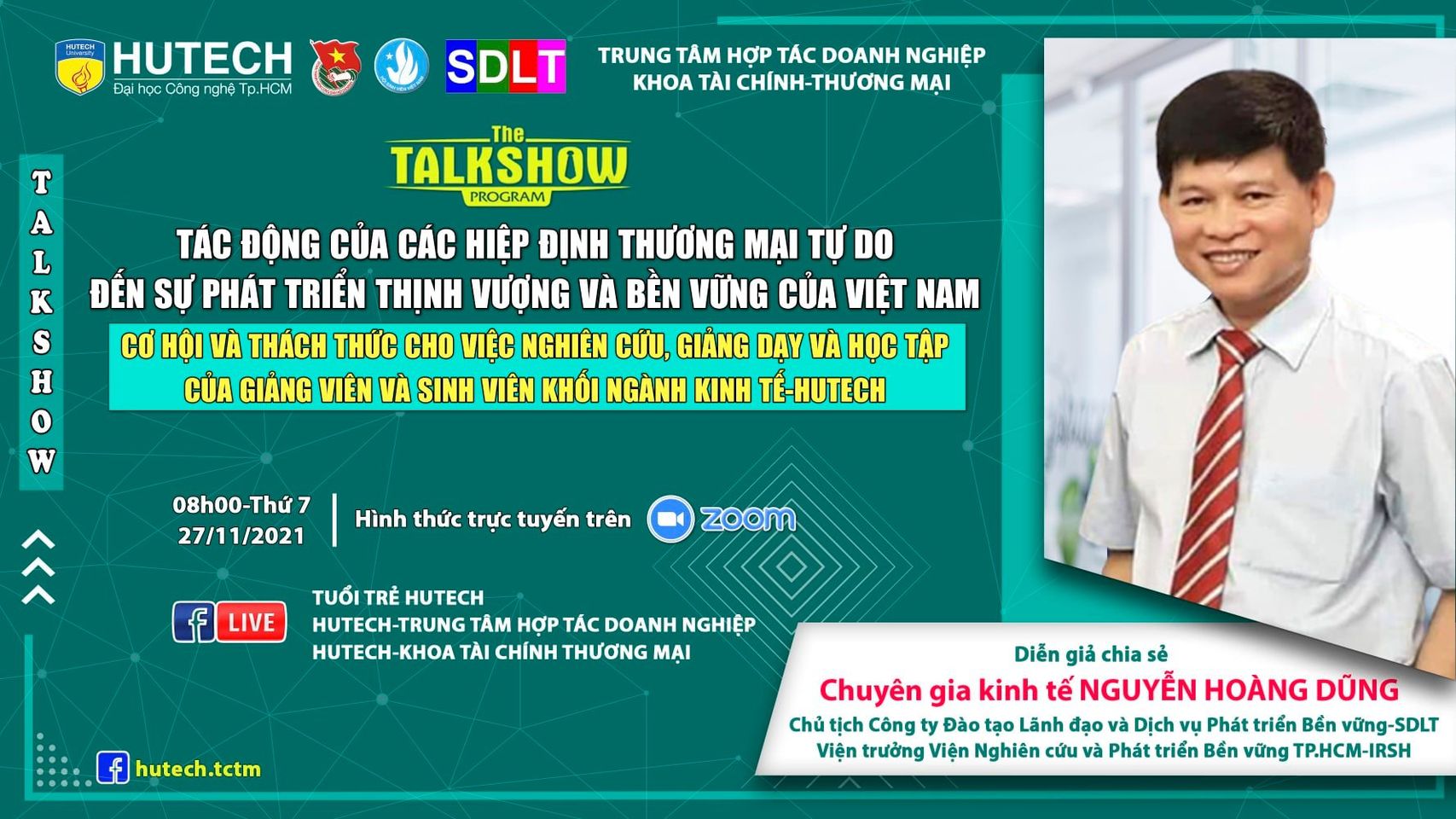 HUTECH University
HUTECH
Đại học Công nghệ Tp.HCM

SDLT

TRUNG TÂM HỢP TÁC DOANH NGHIỆP
KHOA TÀI CHÍNH-THƯƠNG MẠI

TALKSHOW

The
TALKSHOW
PROGRAM

TÁC ĐỘNG CỦA CÁC HIỆP ĐỊNH THƯƠNG MẠI TỰ DO
ĐẾN SỰ PHÁT TRIỂN THỊNH VƯỢNG VÀ BỀN VỮNG CỦA VIỆT NAM

CƠ HỘI VÀ THÁCH THỨC CHO VIỆC NGHIÊN CỨU, GIẢNG DẠY VÀ HỌC TẬP
CỦA GIẢNG VIÊN VÀ SINH VIÊN KHỐI NGÀNH KINH TẾ-HUTECH

08h00-Thứ 7
27/11/2021

Hình thức trực tuyến trên zoom

LIVE

TUỔI TRẺ HUTECH
HUTECH-TRUNG TÂM HỢP TÁC DOANH NGHIỆP
HUTECH-KHOA TÀI CHÍNH THƯƠNG MẠI

hutech.tctm

Diễn giả chia sẻ
Chuyên gia kinh tế NGUYỄN HOÀNG DŨNG
Chủ tịch Công ty Đào tạo Lãnh đạo và Dịch vụ Phát triển Bền vững-SDLT
Viện trưởng Viện Nghiên cứu và Phát triển Bền vững TP.HCM-IRSH